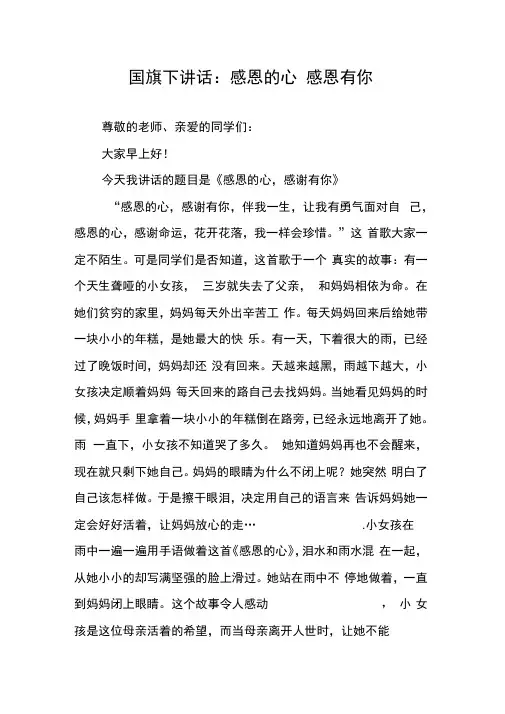 国旗下讲话：感恩的心 感恩有你

尊敬的老师、亲爱的同学们：

大家早上好！

今天我讲话的题目是《感恩的心，感谢有你》

“感恩的心，感谢有你，伴我一生，让我有勇气面对自 己，感恩的心，感谢命运，花开花落，我一样会珍惜。”这 首歌大家一定不陌生。可是同学们是否知道，这首歌于一个 真实的故事：有一个天生聋哑的小女孩， 三岁就失去了父亲， 和妈妈相依为命。在她们贫穷的家里，妈妈每天外出辛苦工 作。每天妈妈回来后给她带一块小小的年糕，是她最大的快 乐。有一天，下着很大的雨，已经过了晚饭时间，妈妈却还 没有回来。天越来越黑，雨越下越大，小女孩决定顺着妈妈 每天回来的路自己去找妈妈。当她看见妈妈的时候，妈妈手 里拿着一块小小的年糕倒在路旁，已经永远地离开了她。雨 一直下，小女孩不知道哭了多久。 她知道妈妈再也不会醒来，现在就只剩下她自己。妈妈的眼睛为什么不闭上呢？她突然 明白了自己该怎样做。于是擦干眼泪，决定用自己的语言来 告诉妈妈她一定会好好活着，让妈妈放心的走… .小女孩在雨中一遍一遍用手语做着这首《感恩的心》，泪水和雨水混 在一起，从她小小的却写满坚强的脸上滑过。她站在雨中不 停地做着，一直到妈妈闭上眼睛。这个故事令人感动 ， 小 女孩是这位母亲活着的希望，而当母亲离开人世时，让她不能